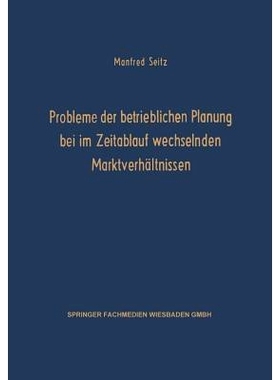 Manfred Seitz

Probleme der betrieblichen Planung bei im Zeitablauf wechselnden Marktverhältnissen

SPRINGER FACHMEDIEN WIESBADEN GMBH